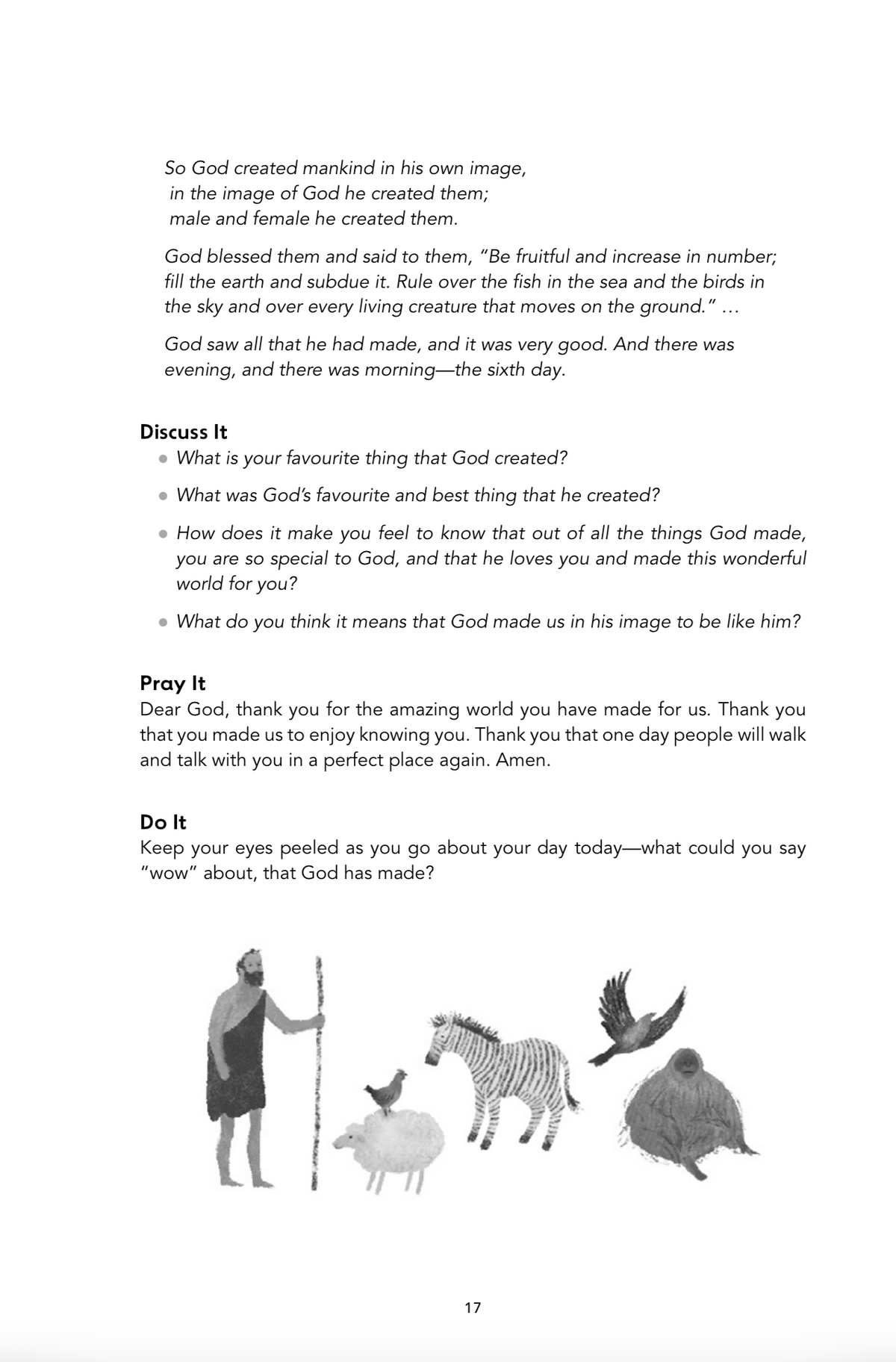 So God created mankind in his own image,
in the image of God he created them;
male and female he created them.

God blessed them and said to them, "Be fruitful and increase in number; fill the earth and subdue it. Rule over the fish in the sea and the birds in the sky and over every living creature that moves on the ground." …

God saw all that he had made, and it was very good. And there was evening, and there was morning—the sixth day.

Discuss It
• What is your favourite thing that God created?
• What was God's favourite and best thing that he created?
• How does it make you feel to know that out of all the things God made, you are so special to God, and that he loves you and made this wonderful world for you?
• What do you think it means that God made us in his image to be like him?

Pray It
Dear God, thank you for the amazing world you have made for us. Thank you that you made us to enjoy knowing you. Thank you that one day people will walk and talk with you in a perfect place again. Amen.

Do It
Keep your eyes peeled as you go about your day today—what could you say "wow" about, that God has made?

17